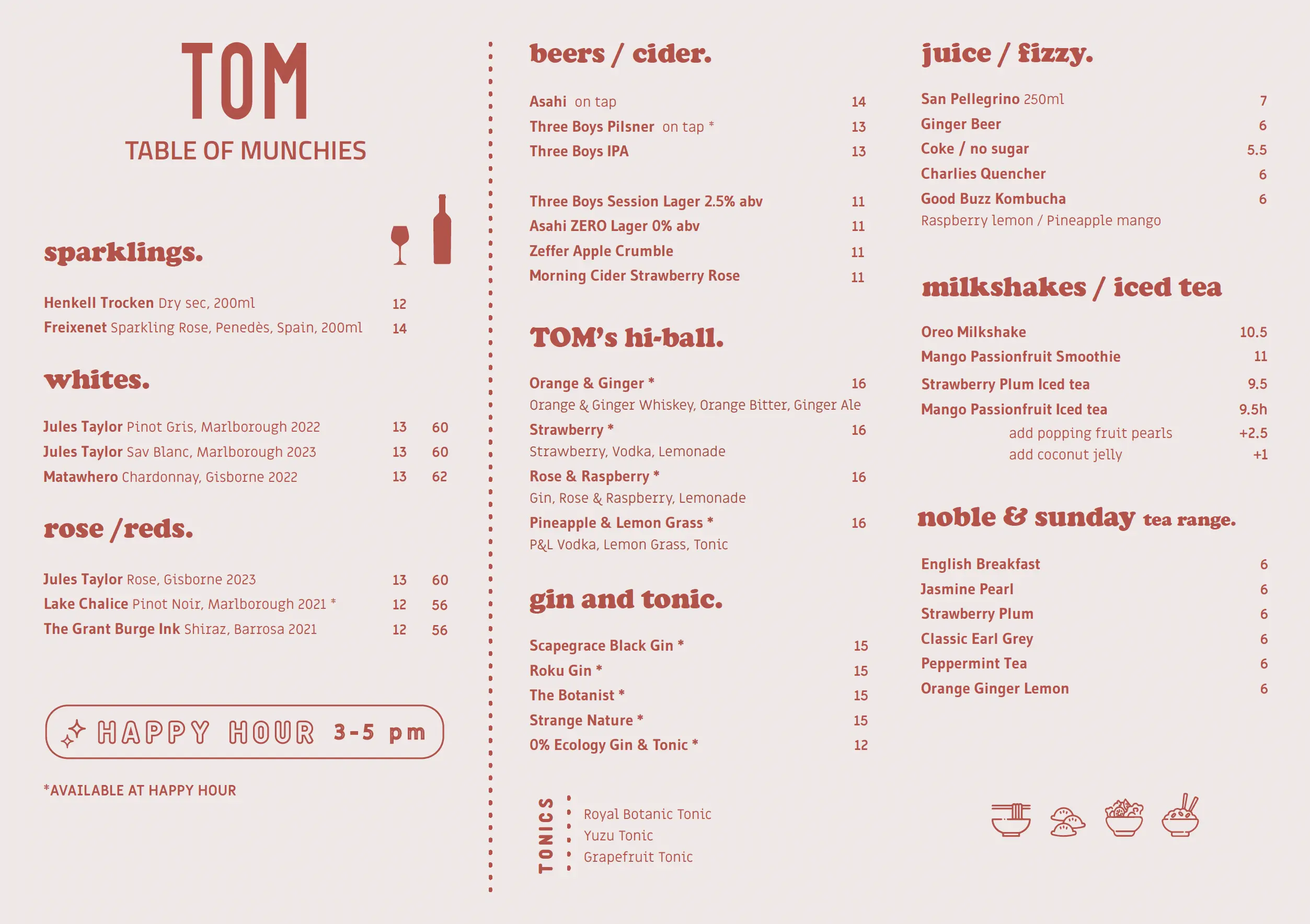 TOM
TABLE OF MUNCHIES

sparklings.

Henkell Trocken Dry sec, 200ml 12
Freixenet Sparkling Rose, Penedès, Spain, 200ml 14

whites.

Jules Taylor Pinot Gris, Marlborough 2022 13 60
Jules Taylor Sav Blanc, Marlborough 2023 13 60
Matawhero Chardonnay, Gisborne 2022 13 62

rose /reds.

Jules Taylor Rose, Gisborne 2023 13 60
Lake Chalice Pinot Noir, Marlborough 2021 * 12 56
The Grant Burge Ink Shiraz, Barrosa 2021 12 56

HAPPY HOUR 3-5 pm

*AVAILABLE AT HAPPY HOUR

beers / cider.

Asahi on tap 14
Three Boys Pilsner on tap * 13
Three Boys IPA 13

Three Boys Session Lager 2.5% abv 11
Asahi ZERO Lager 0% abv 11
Zeffer Apple Crumble 11
Morning Cider Strawberry Rose 11

TOM's hi-ball.

Orange & Ginger * 16
Orange & Ginger Whiskey, Orange Bitter, Ginger Ale
Strawberry * 16
Strawberry, Vodka, Lemonade
Rose & Raspberry * 16
Gin, Rose & Raspberry, Lemonade
Pineapple & Lemon Grass * 16
P&L Vodka, Lemon Grass, Tonic

gin and tonic.

Scapegrace Black Gin * 15
Roku Gin * 15
The Botanist * 15
Strange Nature * 15
0% Ecology Gin & Tonic * 12

TONICS
Royal Botanic Tonic
Yuzu Tonic
Grapefruit Tonic

juice / fizzy.

San Pellegrino 250ml 7
Ginger Beer 6
Coke / no sugar 5.5
Charlies Quencher 6
Good Buzz Kombucha 6
Raspberry lemon / Pineapple mango

milkshakes / iced tea

Oreo Milkshake 10.5
Mango Passionfruit Smoothie 11
Strawberry Plum Iced tea 9.5
Mango Passionfruit Iced tea 9.5h
add popping fruit pearls +2.5
add coconut jelly +1

noble & sunday tea range.

English Breakfast 6
Jasmine Pearl 6
Strawberry Plum 6
Classic Earl Grey 6
Peppermint Tea 6
Orange Ginger Lemon 6